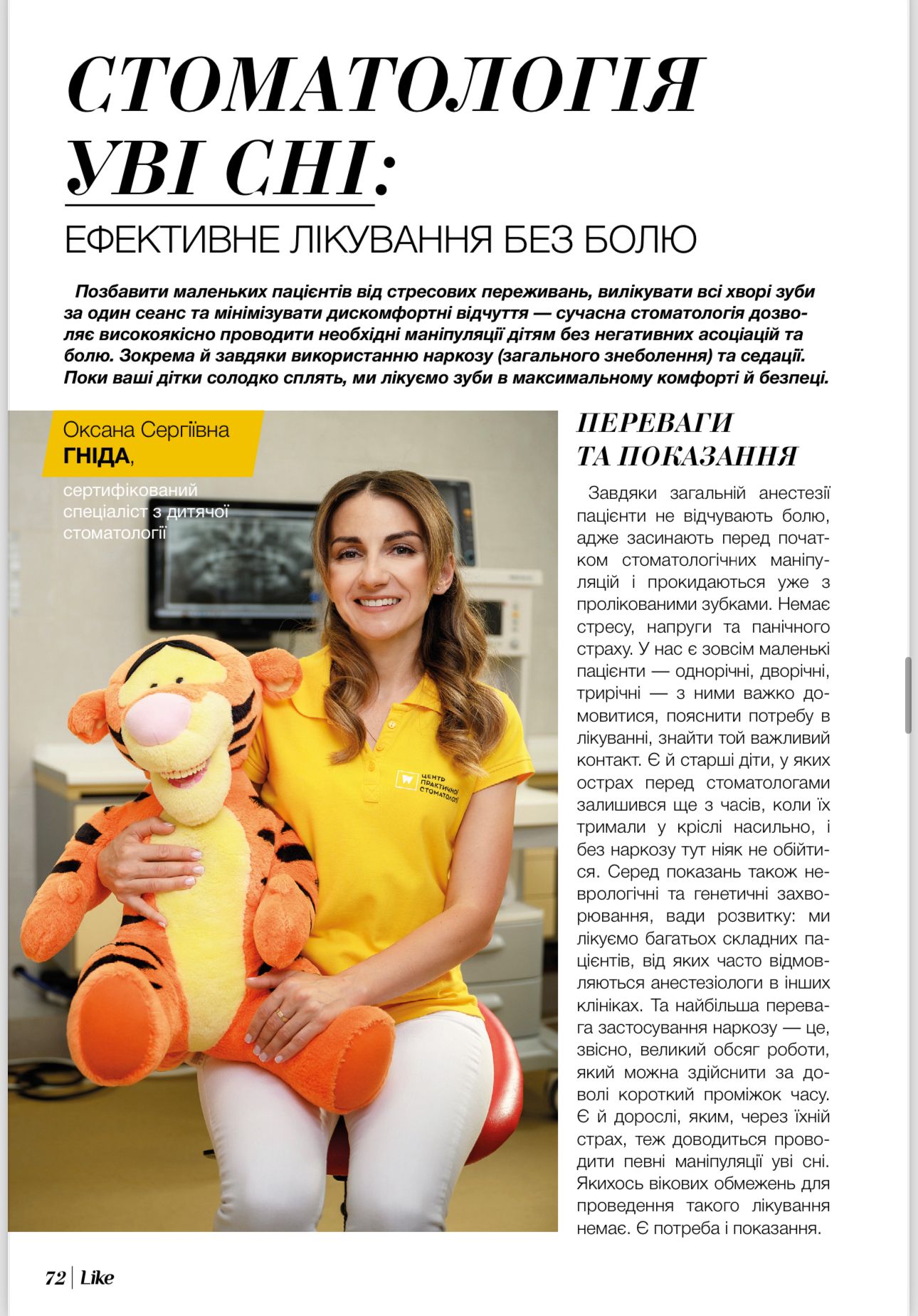 СТОМАТОЛОГІЯ УВІ СНІ:

ЕФЕКТИВНЕ ЛІКУВАННЯ БЕЗ БОЛЮ

Позбавити маленьких пацієнтів від стресових переживань, вилікувати всі хворі зуби за один сеанс та мінімізувати дискомфортні відчуття — сучасна стоматологія дозволяє високоякісно проводити необхідні маніпуляції дітям без негативних асоціацій та болю. Зокрема й завдяки використанню наркозу (загального знеболення) та седації. Поки ваші дітки солодко сплять, ми лікуємо зуби в максимальному комфорті й безпеці.

Оксана Сергіївна ГНІДА,

сертифікований спеціаліст з дитячої стоматології

ЦЕНТР ПРАКТИЧНОЇ СТОМАТОЛОГІЇ

ПЕРЕВАГИ ТА ПОКАЗАННЯ

Завдяки загальній анестезії пацієнти не відчувають болю, адже засинають перед початком стоматологічних маніпуляцій і прокидаються уже з пролікованими зубками. Немає стресу, напруги та панічного страху. У нас є зовсім маленькі пацієнти — однорічні, дворічні, трирічні — з ними важко домовитися, пояснити потребу в лікуванні, знайти той важливий контакт. Є й старші діти, у яких острах перед стоматологами залишився ще з часів, коли їх тримали у кріслі насильно, і без наркозу тут ніяк не обійтися. Серед показань також неврологічні та генетичні захворювання, вади розвитку: ми лікуємо багатьох складних пацієнтів, від яких часто відмовляються анестезіологи в інших клініках. Та найбільша перевага застосування наркозу — це, звісно, великий обсяг роботи, який можна здійснити за доволі короткий проміжок часу. Є й дорослі, яким, через їхній страх, теж доводиться проводити певні маніпуляції уві сні. Якихось вікових обмежень для проведення такого лікування немає. Є потреба і показання.

72 | Like